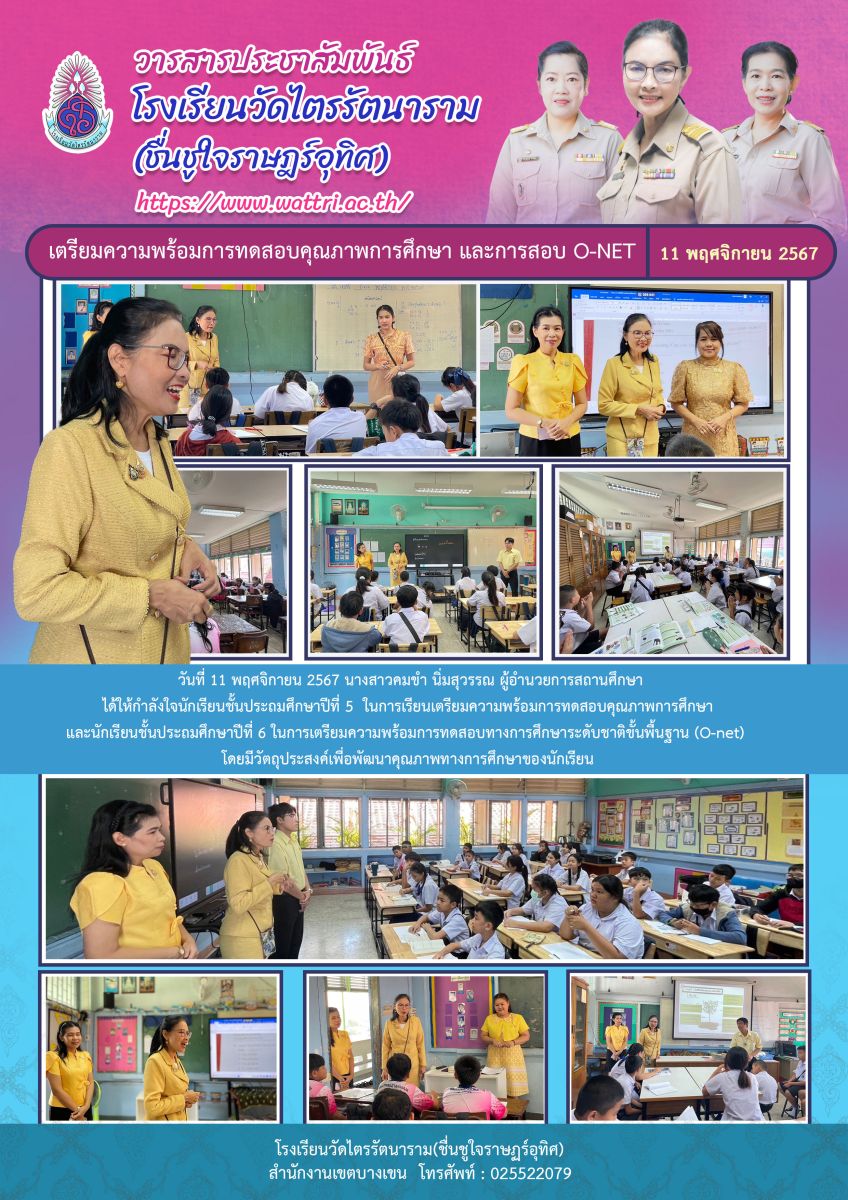 วารสารประชาสัมพันธ์
โรงเรียนวัดไตรรัตนาราม
(ชื่นชูใจราษฎร์อุทิศ)
https://www.wattri.ac.th/

เตรียมความพร้อมการทดสอบคุณภาพการศึกษา และการสอบ O-NET

11 พฤศจิกายน 2567

วันที่ 11 พฤศจิกายน 2567 นางสาวคมขำ นิ่มสุวรรณ ผู้อำนวยการสถานศึกษา ได้ให้กำลังใจนักเรียนชั้นประถมศึกษาปีที่ 5 ในการเรียนเตรียมความพร้อมการทดสอบคุณภาพการศึกษา และนักเรียนชั้นประถมศึกษาปีที่ 6 ในการเตรียมความพร้อมการทดสอบทางการศึกษาระดับชาติขั้นพื้นฐาน (O-net) โดยมีวัตถุประสงค์เพื่อพัฒนาคุณภาพทางการศึกษาของนักเรียน

โรงเรียนวัดไตรรัตนาราม(ชื่นชูใจราษฎร์อุทิศ)
สำนักงานเขตบางเขน โทรศัพท์ : 025522079